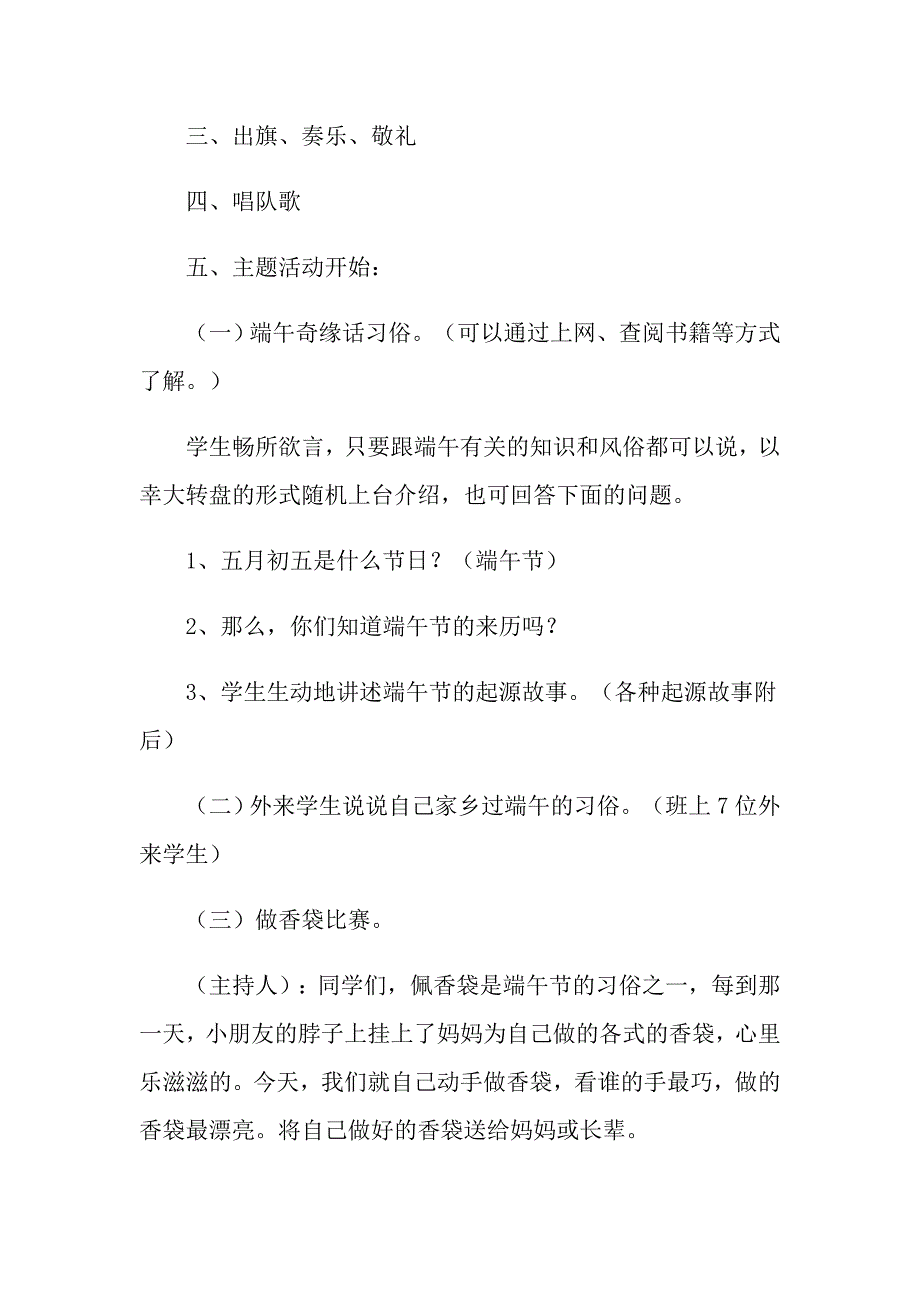 三、出旗、奏乐、敬礼

四、唱队歌

五、主题活动开始：

（一）端午奇缘话习俗。（可以通过上网、查阅书籍等方式了解。）

学生畅所欲言，只要跟端午有关的知识和风俗都可以说，以幸大转盘的形式随机上台介绍，也可回答下面的问题。

1、五月初五是什么节日？（端午节）

2、那么，你们知道端午节的来历吗？

3、学生生动地讲述端午节的起源故事。（各种起源故事附后）

（二）外来学生说说自己家乡过端午的习俗。（班上7位外来学生）

（三）做香袋比赛。

（主持人）：同学们，佩香袋是端午节的习俗之一，每到那一天，小朋友的脖子上挂上了妈妈为自己做的各式的香袋，心里乐滋滋的。今天，我们就自己动手做香袋，看谁的手最巧，做的香袋最漂亮。将自己做好的香袋送给妈妈或长辈。